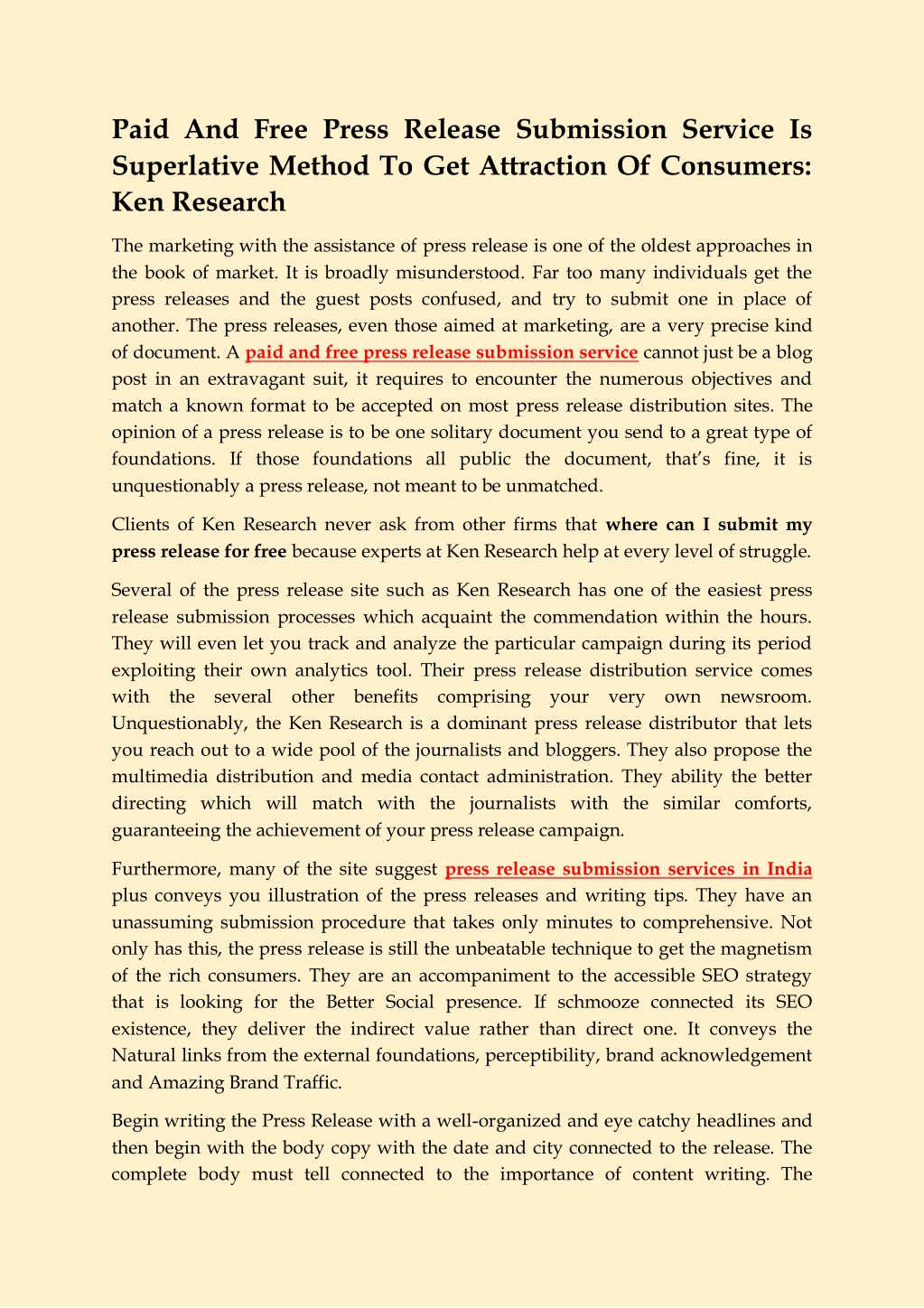 Paid And Free Press Release Submission Service Is Superlative Method To Get Attraction Of Consumers: Ken Research

The marketing with the assistance of press release is one of the oldest approaches in the book of market. It is broadly misunderstood. Far too many individuals get the press releases and the guest posts confused, and try to submit one in place of another. The press releases, even those aimed at marketing, are a very precise kind of document. A paid and free press release submission service cannot just be a blog post in an extravagant suit, it requires to encounter the numerous objectives and match a known format to be accepted on most press release distribution sites. The opinion of a press release is to be one solitary document you send to a great type of foundations. If those foundations all public the document, that's fine, it is unquestionably a press release, not meant to be unmatched.

Clients of Ken Research never ask from other firms that where can I submit my press release for free because experts at Ken Research help at every level of struggle.

Several of the press release site such as Ken Research has one of the easiest press release submission processes which acquaint the commendation within the hours. They will even let you track and analyze the particular campaign during its period exploiting their own analytics tool. Their press release distribution service comes with the several other benefits comprising your very own newsroom. Unquestionably, the Ken Research is a dominant press release distributor that lets you reach out to a wide pool of the journalists and bloggers. They also propose the multimedia distribution and media contact administration. They ability the better directing which will match with the journalists with the similar comforts, guaranteeing the achievement of your press release campaign.

Furthermore, many of the site suggest press release submission services in India plus conveys you illustration of the press releases and writing tips. They have an unassuming submission procedure that takes only minutes to comprehensive. Not only has this, the press release is still the unbeatable technique to get the magnetism of the rich consumers. They are an accompaniment to the accessible SEO strategy that is looking for the Better Social presence. If schmooze connected its SEO existence, they deliver the indirect value rather than direct one. It conveys the Natural links from the external foundations, perceptibility, brand acknowledgement and Amazing Brand Traffic.

Begin writing the Press Release with a well-organized and eye catchy headlines and then begin with the body copy with the date and city connected to the release. The complete body must tell connected to the importance of content writing. The